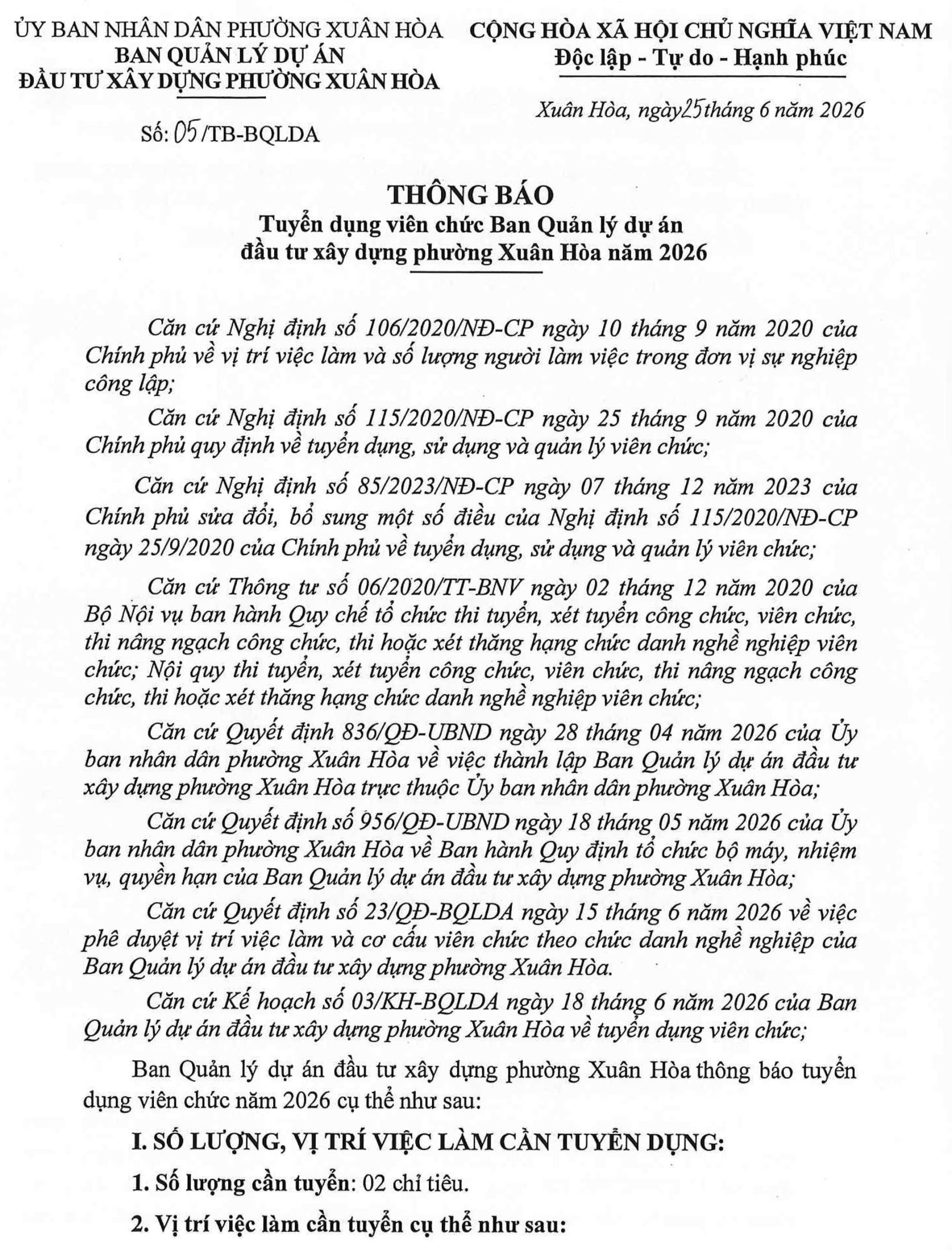 ỦY BAN NHÂN DÂN PHƯỜNG XUÂN HÒA
BAN QUẢN LÝ DỰ ÁN
ĐẦU TƯ XÂY DỰNG PHƯỜNG XUÂN HÒA

Số: 05/TB-BQLDA

CỘNG HÒA XÃ HỘI CHỦ NGHĨA VIỆT NAM
Độc lập - Tự do - Hạnh phúc

Xuân Hòa, ngày 25 tháng 6 năm 2026

THÔNG BÁO
Tuyển dụng viên chức Ban Quản lý dự án đầu tư xây dựng phường Xuân Hòa năm 2026

Căn cứ Nghị định số 106/2020/NĐ-CP ngày 10 tháng 9 năm 2020 của Chính phủ về vị trí việc làm và số lượng người làm việc trong đơn vị sự nghiệp công lập;

Căn cứ Nghị định số 115/2020/NĐ-CP ngày 25 tháng 9 năm 2020 của Chính phủ quy định về tuyển dụng, sử dụng và quản lý viên chức;

Căn cứ Nghị định số 85/2023/NĐ-CP ngày 07 tháng 12 năm 2023 của Chính phủ sửa đổi, bổ sung một số điều của Nghị định số 115/2020/NĐ-CP ngày 25/9/2020 của Chính phủ về tuyển dụng, sử dụng và quản lý viên chức;

Căn cứ Thông tư số 06/2020/TT-BNV ngày 02 tháng 12 năm 2020 của Bộ Nội vụ ban hành Quy chế tổ chức thi tuyển, xét tuyển công chức, viên chức, thi nâng ngạch công chức, thi hoặc xét thăng hạng chức danh nghề nghiệp viên chức; Nội quy thi tuyển, xét tuyển công chức, viên chức, thi nâng ngạch công chức, thi hoặc xét thăng hạng chức danh nghề nghiệp viên chức;

Căn cứ Quyết định 836/QĐ-UBND ngày 28 tháng 04 năm 2026 của Ủy ban nhân dân phường Xuân Hòa về việc thành lập Ban Quản lý dự án đầu tư xây dựng phường Xuân Hòa trực thuộc Ủy ban nhân dân phường Xuân Hòa;

Căn cứ Quyết định số 956/QĐ-UBND ngày 18 tháng 05 năm 2026 của Ủy ban nhân dân phường Xuân Hòa về Ban hành Quy định tổ chức bộ máy, nhiệm vụ, quyền hạn của Ban Quản lý dự án đầu tư xây dựng phường Xuân Hòa;

Căn cứ Quyết định số 23/QĐ-BQLDA ngày 15 tháng 6 năm 2026 về việc phê duyệt vị trí việc làm và cơ cấu viên chức theo chức danh nghề nghiệp của Ban Quản lý dự án đầu tư xây dựng phường Xuân Hòa.

Căn cứ Kế hoạch số 03/KH-BQLDA ngày 18 tháng 6 năm 2026 của Ban Quản lý dự án đầu tư xây dựng phường Xuân Hòa về tuyển dụng viên chức;

Ban Quản lý dự án đầu tư xây dựng phường Xuân Hòa thông báo tuyển dụng viên chức năm 2026 cụ thể như sau:

I. SỐ LƯỢNG, VỊ TRÍ VIỆC LÀM CẦN TUYỂN DỤNG:

1. Số lượng cần tuyển: 02 chỉ tiêu.

2. Vị trí việc làm cần tuyển cụ thể như sau: